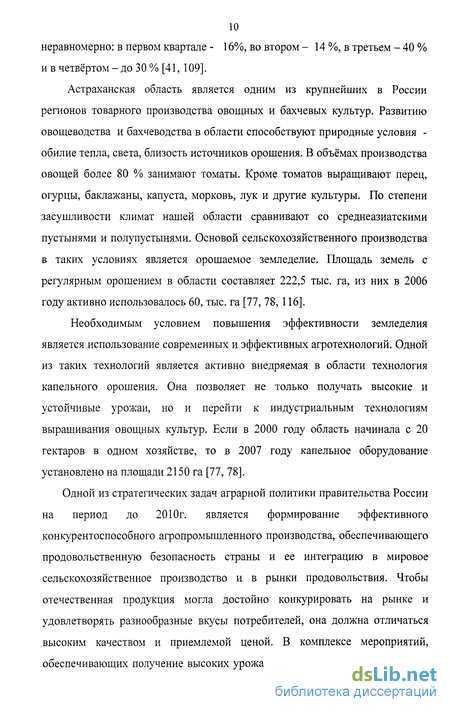 10

неравномерно: в первом квартале - 16%, во втором – 14 %, в третьем – 40 % и в четвёртом – до 30 % [41, 109].

Астраханская область является одним из крупнейших в России регионов товарного производства овощных и бахчевых культур. Развитию овощеводства и бахчеводства в области способствуют природные условия - обилие тепла, света, близость источников орошения. В объёмах производства овощей более 80 % занимают томаты. Кроме томатов выращивают перец, огурцы, баклажаны, капуста, морковь, лук и другие культуры. По степени засушливости климат нашей области сравнивают со среднеазиатскими пустынями и полупустынями. Основой сельскохозяйственного производства в таких условиях является орошаемое земледелие. Площадь земель с регулярным орошением в области составляет 222,5 тыс. га, из них в 2006 году активно использовалось 60, тыс. га [77, 78, 116].

Необходимым условием повышения эффективности земледелия является использование современных и эффективных агротехнологий. Одной из таких технологий является активно внедряемая в области технология капельного орошения. Она позволяет не только получать высокие и устойчивые урожаи, но и перейти к индустриальным технологиям выращивания овощных культур. Если в 2000 году область начинала с 20 гектаров в одном хозяйстве, то в 2007 году капельное оборудование установлено на площади 2150 га [77, 78].

Одной из стратегических задач аграрной политики правительства России на период до 2010г. является формирование эффективного конкурентоспособного агропромышленного производства, обеспечивающего продовольственную безопасность страны и ее интеграцию в мировое сельскохозяйственное производство и в рынки продовольствия. Чтобы отечественная продукция могла достойно конкурировать на рынке и удовлетворять разнообразные вкусы потребителей, она должна отличаться высоким качеством и приемлемой ценой. В комплексе мероприятий, обеспечивающих получение высоких урожа

dsLib.net
библиотека диссертаций